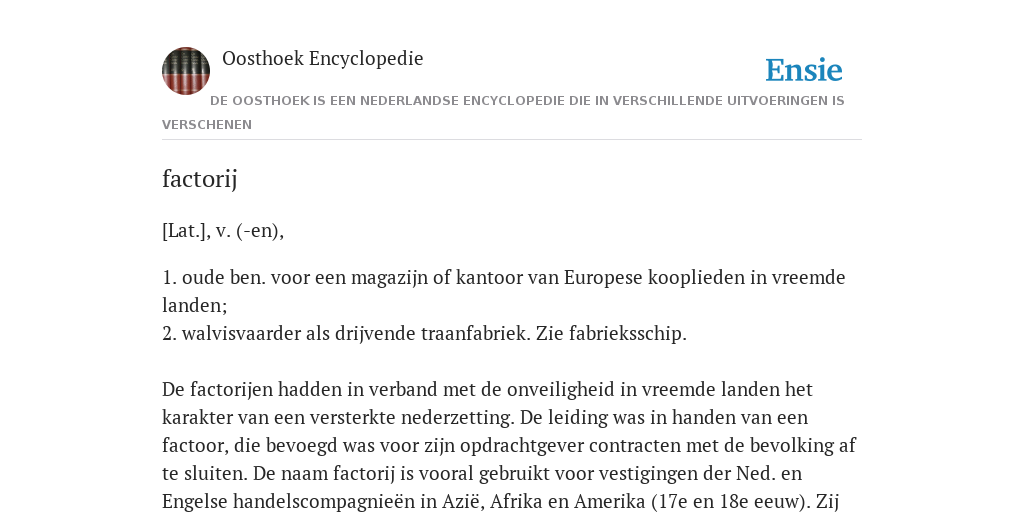 Oosthoek Encyclopedie

Ensie

DE OOSTHOEK IS EEN NEDERLANDSE ENCYCLOPEDIE DIE IN VERSCHILLENDE UITVOERINGEN IS VERSCHENEN

factorij

[Lat.], v. (-en),

1. oude ben. voor een magazijn of kantoor van Europese kooplieden in vreemde landen;
2. walvisvaarder als drijvende traanfabriek. Zie fabrieksschip.

De factorijen hadden in verband met de onveiligheid in vreemde landen het karakter van een versterkte nederzetting. De leiding was in handen van een factoor, die bevoegd was voor zijn opdrachtgever contracten met de bevolking af te sluiten. De naam factorij is vooral gebruikt voor vestigingen der Ned. en Engelse handelscompagnieën in Azië, Afrika en Amerika (17e en 18e eeuw). Zij